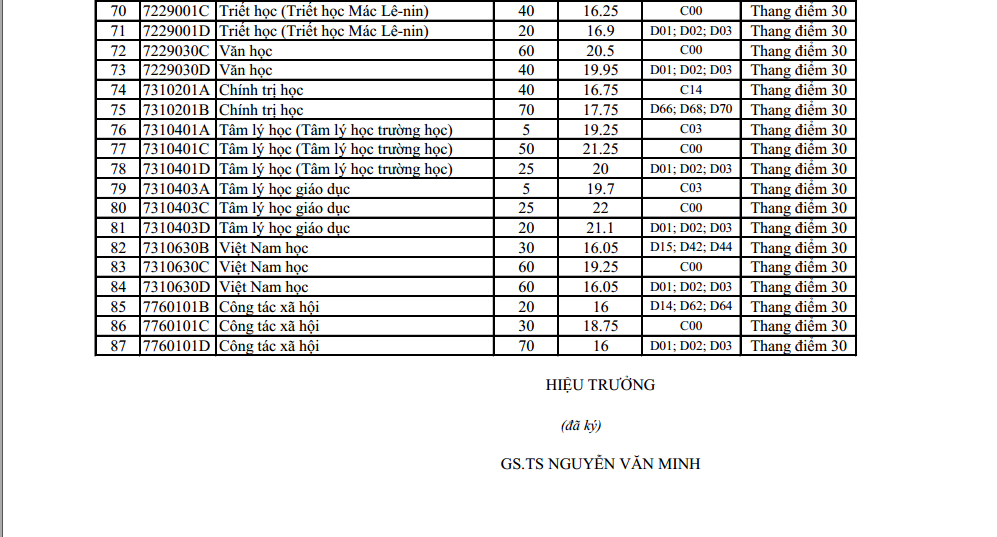 | 70 | 7229001C | Triết học (Triết học Mác Lê-nin) | 40 | 16.25 | C00 | Thang điểm 30 |
|---|---|---|---|---|---|---|
| 71 | 7229001D | Triết học (Triết học Mác Lê-nin) | 20 | 16.9 | D01; D02; D03 | Thang điểm 30 |
| 72 | 7229030C | Văn học | 60 | 20.5 | C00 | Thang điểm 30 |
| 73 | 7229030D | Văn học | 40 | 19.95 | D01; D02; D03 | Thang điểm 30 |
| 74 | 7310201A | Chính trị học | 40 | 16.75 | C14 | Thang điểm 30 |
| 75 | 7310201B | Chính trị học | 70 | 17.75 | D66; D68; D70 | Thang điểm 30 |
| 76 | 7310401A | Tâm lý học (Tâm lý học trường học) | 5 | 19.25 | C03 | Thang điểm 30 |
| 77 | 7310401C | Tâm lý học (Tâm lý học trường học) | 50 | 21.25 | C00 | Thang điểm 30 |
| 78 | 7310401D | Tâm lý học (Tâm lý học trường học) | 25 | 20 | D01; D02; D03 | Thang điểm 30 |
| 79 | 7310403A | Tâm lý học giáo dục | 5 | 19.7 | C03 | Thang điểm 30 |
| 80 | 7310403C | Tâm lý học giáo dục | 25 | 22 | C00 | Thang điểm 30 |
| 81 | 7310403D | Tâm lý học giáo dục | 20 | 21.1 | D01; D02; D03 | Thang điểm 30 |
| 82 | 7310630B | Việt Nam học | 30 | 16.05 | D15; D42; D44 | Thang điểm 30 |
| 83 | 7310630C | Việt Nam học | 60 | 19.25 | C00 | Thang điểm 30 |
| 84 | 7310630D | Việt Nam học | 60 | 16.05 | D01; D02; D03 | Thang điểm 30 |
| 85 | 7760101B | Công tác xã hội | 20 | 16 | D14; D62; D64 | Thang điểm 30 |
| 86 | 7760101C | Công tác xã hội | 30 | 18.75 | C00 | Thang điểm 30 |
| 87 | 7760101D | Công tác xã hội | 70 | 16 | D01; D02; D03 | Thang điểm 30 |

HIỆU TRƯỞNG

(đã ký)

GS.TS NGUYỄN VĂN MINH